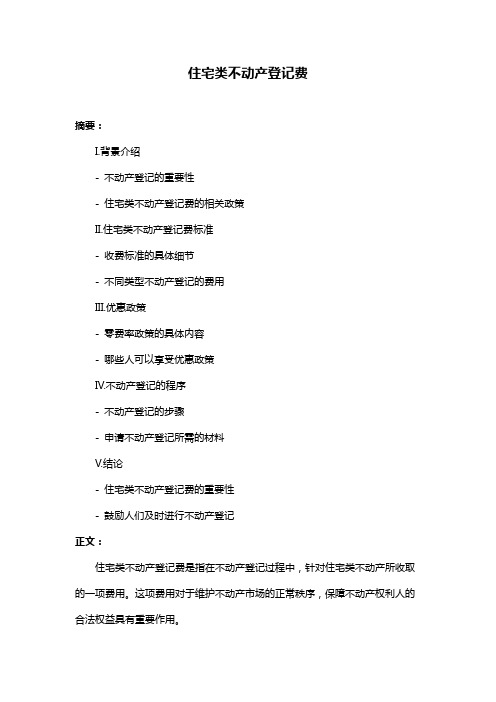 住宅类不动产登记费

摘要：

I.背景介绍

- 不动产登记的重要性

- 住宅类不动产登记费的相关政策

II.住宅类不动产登记费标准

- 收费标准的具体细节

- 不同类型不动产登记的费用

III.优惠政策

- 零费率政策的具体内容

- 哪些人可以享受优惠政策

IV.不动产登记的程序

- 不动产登记的步骤

- 申请不动产登记所需的材料

V.结论

- 住宅类不动产登记费的重要性

- 鼓励人们及时进行不动产登记

正文：

住宅类不动产登记费是指在不动产登记过程中，针对住宅类不动产所收取的一项费用。这项费用对于维护不动产市场的正常秩序，保障不动产权利人的合法权益具有重要作用。